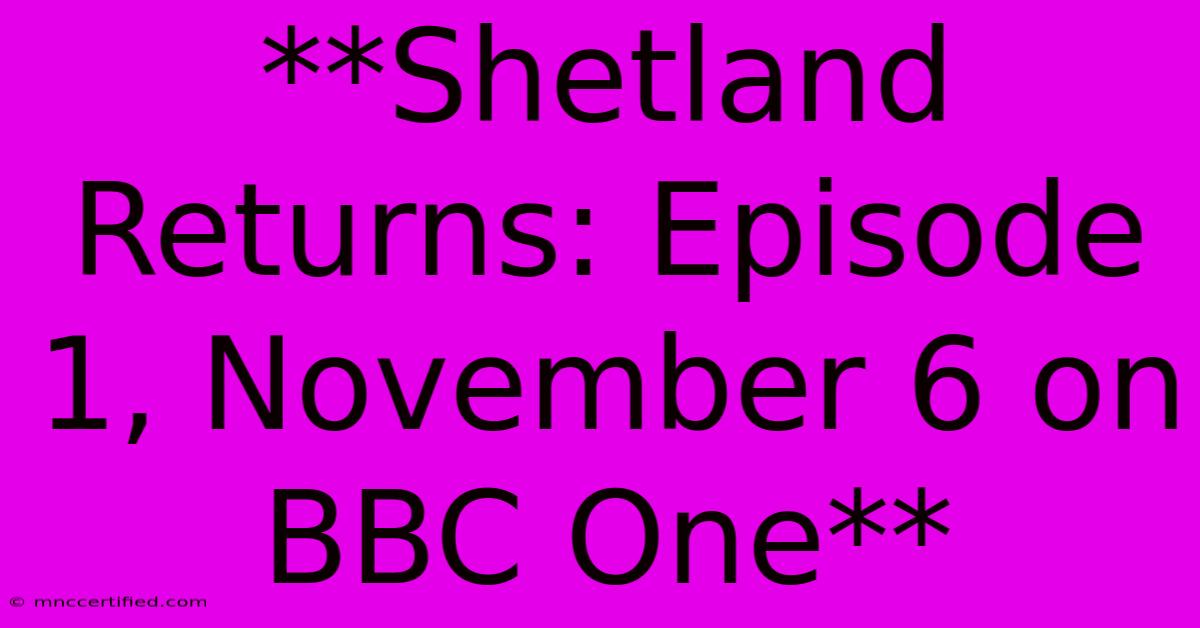 **Shetland Returns: Episode 1, November 6 on BBC One**

© mnccertified.com